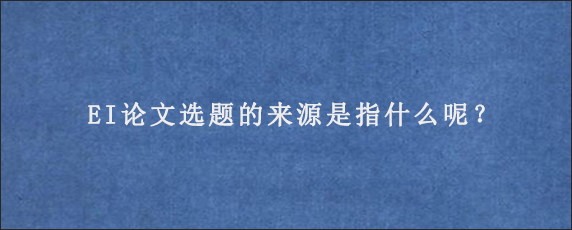 EI论文选题的来源是指什么呢？